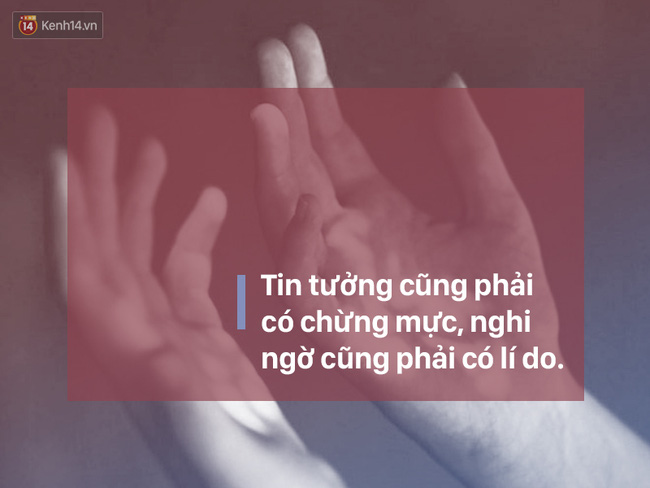 14 Kenh14.vn

Tin tưởng cũng phải có chừng mực, nghi ngờ cũng phải có lí do.